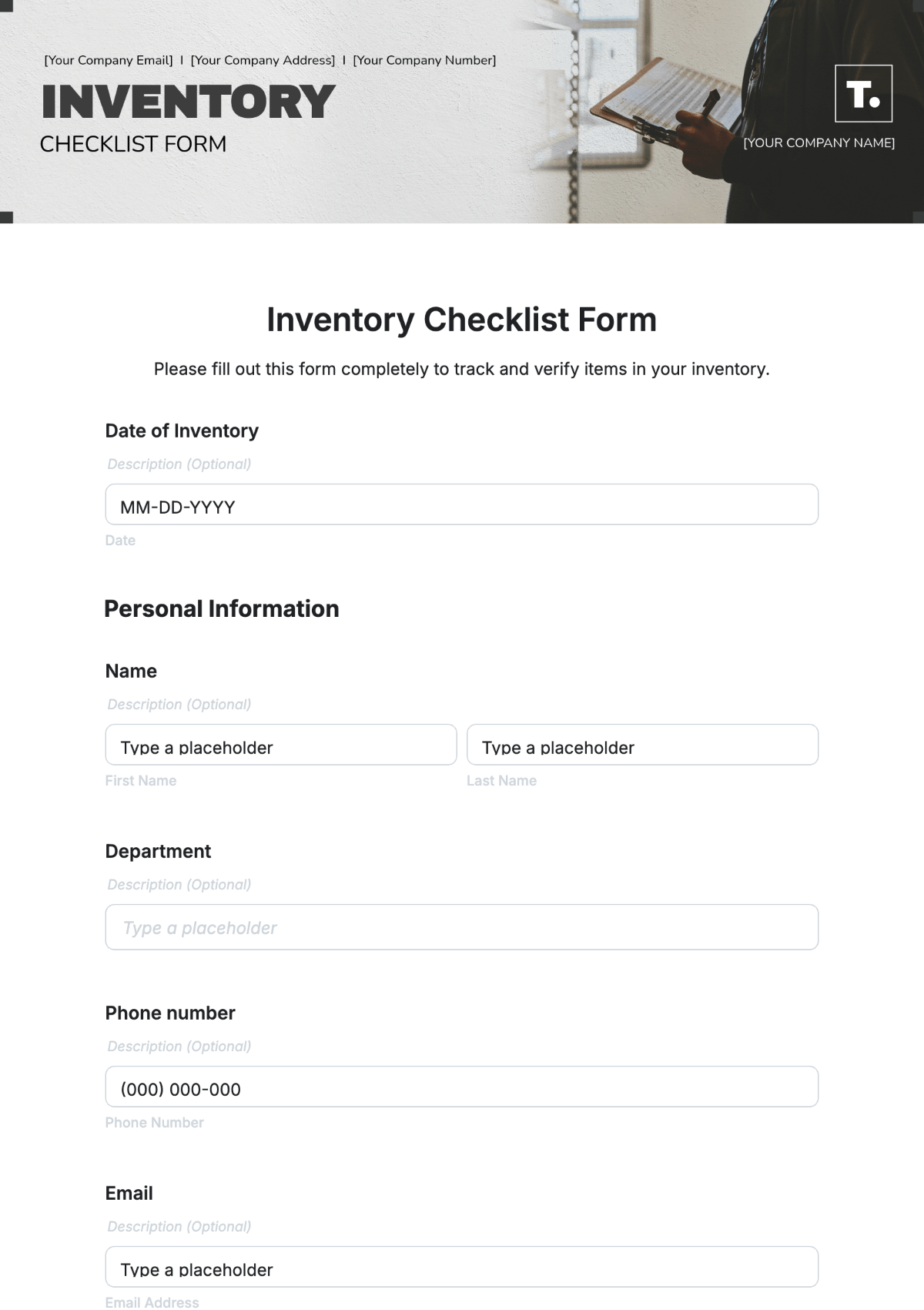 [Your Company Email] I [Your Company Address] I [Your Company Number]

INVENTORY
CHECKLIST FORM

T.

[YOUR COMPANY NAME]

Inventory Checklist Form

Please fill out this form completely to track and verify items in your inventory.

Date of Inventory

Description (Optional)

MM-DD-YYYY

Date

Personal Information

Name

Description (Optional)

Type a placeholder

First Name

Type a placeholder

Last Name

Department

Description (Optional)

Type a placeholder

Phone number

Description (Optional)

(000) 000-000

Phone Number

Email

Description (Optional)

Type a placeholder

Email Address